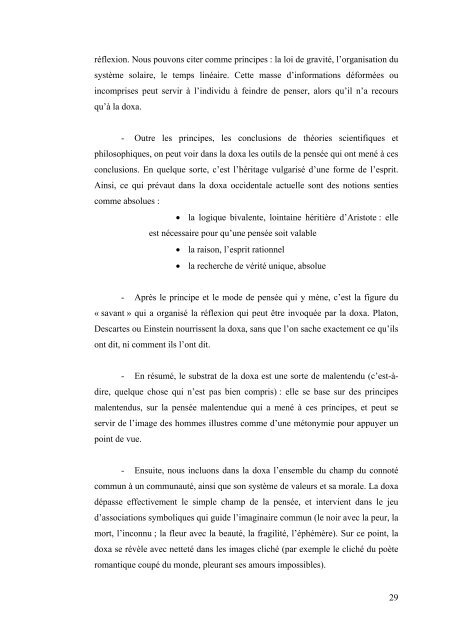 réflexion. Nous pouvons citer comme principes : la loi de gravité, l'organisation du système solaire, le temps linéaire. Cette masse d'informations déformées ou incomprises peut servir à l'individu à feindre de penser, alors qu'il n'a recours qu'à la doxa.

- Outre les principes, les conclusions de théories scientifiques et philosophiques, on peut voir dans la doxa les outils de la pensée qui ont mené à ces conclusions. En quelque sorte, c'est l'héritage vulgarisé d'une forme de l'esprit. Ainsi, ce qui prévaut dans la doxa occidentale actuelle sont des notions senties comme absolues :

• la logique bivalente, lointaine héritière d'Aristote : elle est nécessaire pour qu'une pensée soit valable
• la raison, l'esprit rationnel
• la recherche de vérité unique, absolue

- Après le principe et le mode de pensée qui y mène, c'est la figure du « savant » qui a organisé la réflexion qui peut être invoquée par la doxa. Platon, Descartes ou Einstein nourrissent la doxa, sans que l'on sache exactement ce qu'ils ont dit, ni comment ils l'ont dit.

- En résumé, le substrat de la doxa est une sorte de malentendu (c'est-à-dire, quelque chose qui n'est pas bien compris) : elle se base sur des principes malentendus, sur la pensée malentendue qui a mené à ces principes, et peut se servir de l'image des hommes illustres comme d'une métonymie pour appuyer un point de vue.

- Ensuite, nous incluons dans la doxa l'ensemble du champ du connoté commun à un communauté, ainsi que son système de valeurs et sa morale. La doxa dépasse effectivement le simple champ de la pensée, et intervient dans le jeu d'associations symboliques qui guide l'imaginaire commun (le noir avec la peur, la mort, l'inconnu ; la fleur avec la beauté, la fragilité, l'éphémère). Sur ce point, la doxa se révèle avec netteté dans les images cliché (par exemple le cliché du poète romantique coupé du monde, pleurant ses amours impossibles).

29